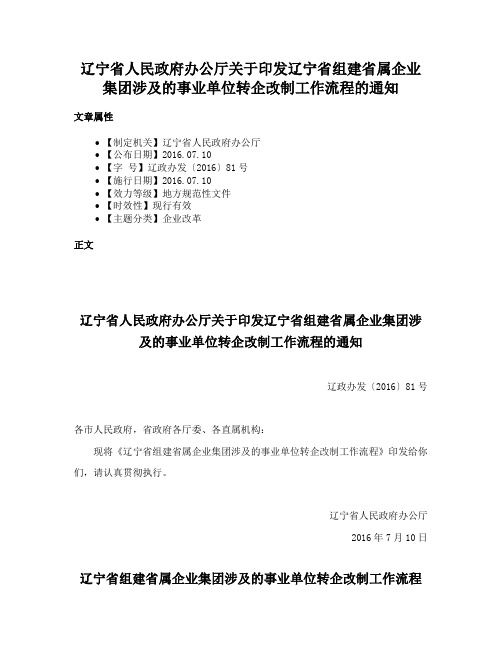 辽宁省人民政府办公厅关于印发辽宁省组建省属企业集团涉及的事业单位转企改制工作流程的通知

文章属性

• 【制定机关】辽宁省人民政府办公厅
• 【公布日期】2016.07.10
• 【字　号】辽政办发〔2016〕81号
• 【施行日期】2016.07.10
• 【效力等级】地方规范性文件
• 【时效性】现行有效
• 【主题分类】企业改革

正文

辽宁省人民政府办公厅关于印发辽宁省组建省属企业集团涉及的事业单位转企改制工作流程的通知

辽政办发〔2016〕81号

各市人民政府，省政府各厅委、各直属机构：

现将《辽宁省组建省属企业集团涉及的事业单位转企改制工作流程》印发给你们，请认真贯彻执行。

辽宁省人民政府办公厅

2016年7月10日

辽宁省组建省属企业集团涉及的事业单位转企改制工作流程